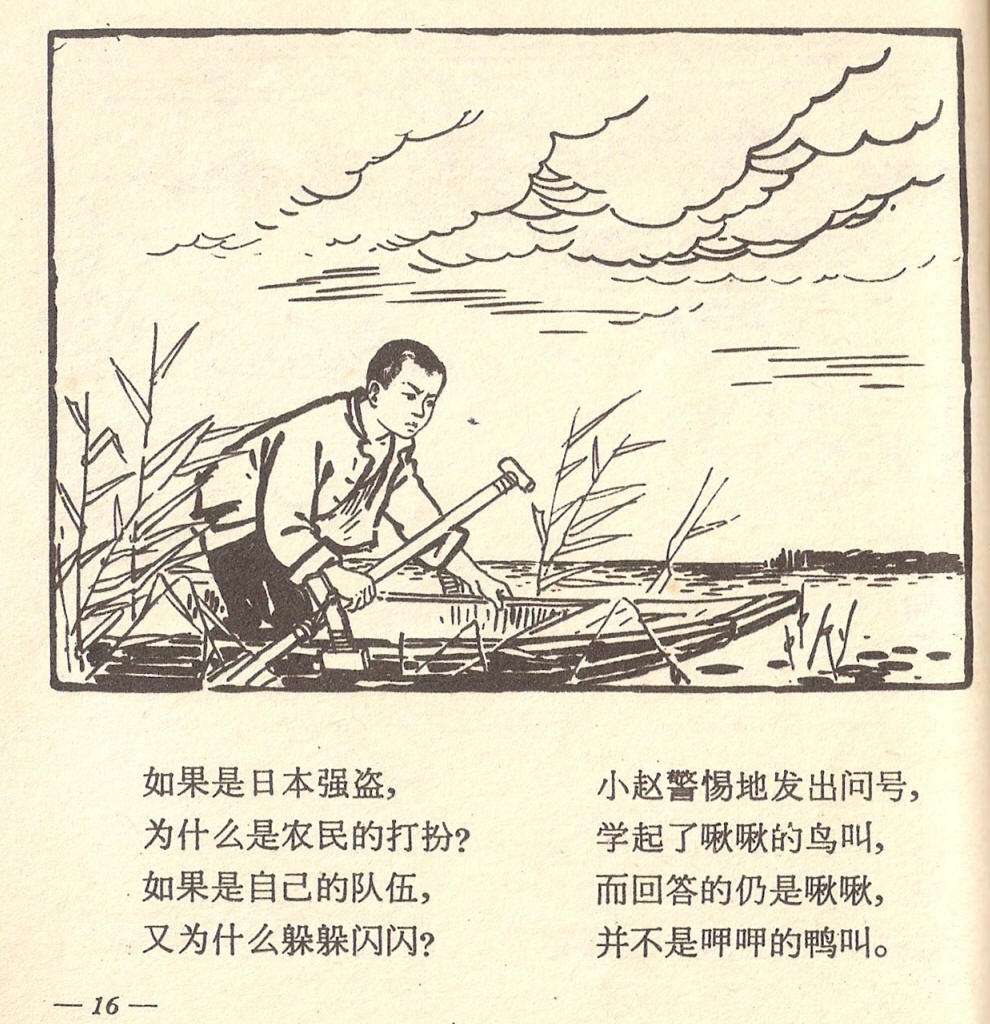 如果是日本强盗,
为什么是农民的打扮?
如果是自己的队伍,
又为什么躲躲闪闪?

小赵警惕地发出问号,
学起了啾啾的鸟叫,
而回答的仍是啾啾,
并不是呷呷的鸭叫。

— 16 —